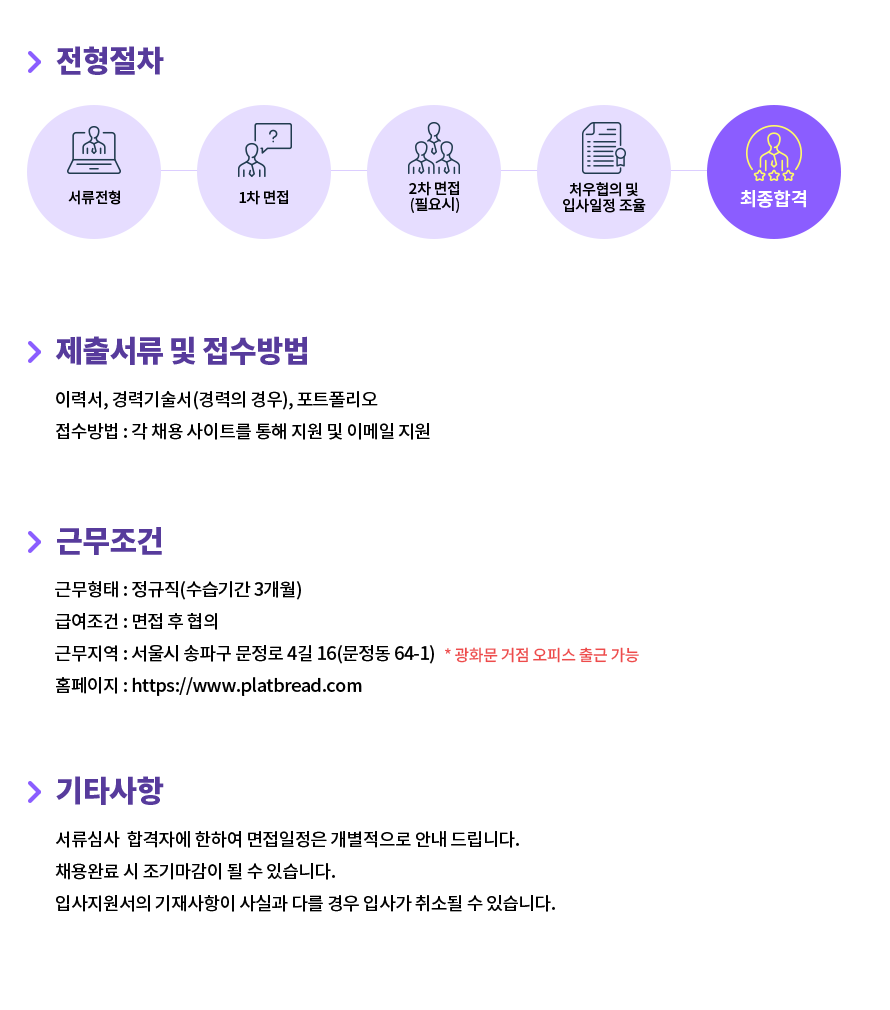 전형절차

서류전형

1차 면접

2차 면접
(필요시)

처우협의 및
입사일정 조율

최종합격

제출서류 및 접수방법

이력서, 경력기술서(경력의 경우), 포트폴리오
접수방법 : 각 채용 사이트를 통해 지원 및 이메일 지원

근무조건

근무형태 : 정규직(수습기간 3개월)
급여조건 : 면접 후 협의
근무지역 : 서울시 송파구 문정로 4길 16(문정동 64-1) * 광화문 거점 오피스 출근 가능
홈페이지 : https://www.platbread.com

기타사항

서류심사 합격자에 한하여 면접일정은 개별적으로 안내 드립니다.
채용완료 시 조기마감이 될 수 있습니다.
입사지원서의 기재사항이 사실과 다를 경우 입사가 취소될 수 있습니다.